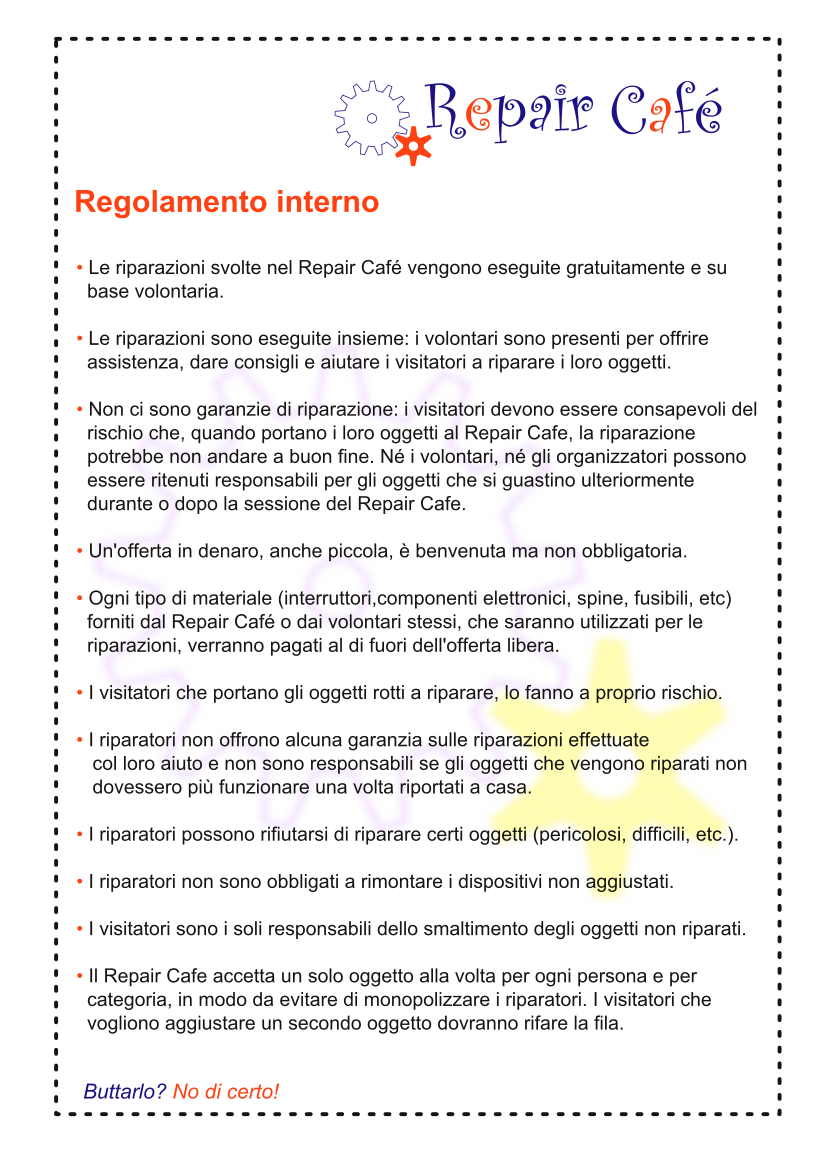 Repair Café

Regolamento interno

• Le riparazioni svolte nel Repair Café vengono eseguite gratuitamente e su base volontaria.

• Le riparazioni sono eseguite insieme: i volontari sono presenti per offrire assistenza, dare consigli e aiutare i visitatori a riparare i loro oggetti.

• Non ci sono garanzie di riparazione: i visitatori devono essere consapevoli del rischio che, quando portano i loro oggetti al Repair Cafe, la riparazione potrebbe non andare a buon fine. Né i volontari, né gli organizzatori possono essere ritenuti responsabili per gli oggetti che si guastino ulteriormente durante o dopo la sessione del Repair Cafe.

• Un'offerta in denaro, anche piccola, è benvenuta ma non obbligatoria.

• Ogni tipo di materiale (interruttori,componenti elettronici, spine, fusibili, etc) forniti dal Repair Café o dai volontari stessi, che saranno utilizzati per le riparazioni, verranno pagati al di fuori dell'offerta libera.

• I visitatori che portano gli oggetti rotti a riparare, lo fanno a proprio rischio.

• I riparatori non offrono alcuna garanzia sulle riparazioni effettuate col loro aiuto e non sono responsabili se gli oggetti che vengono riparati non dovessero più funzionare una volta riportati a casa.

• I riparatori possono rifiutarsi di riparare certi oggetti (pericolosi, difficili, etc.).

• I riparatori non sono obbligati a rimontare i dispositivi non aggiustati.

• I visitatori sono i soli responsabili dello smaltimento degli oggetti non riparati.

• Il Repair Cafe accetta un solo oggetto alla volta per ogni persona e per categoria, in modo da evitare di monopolizzare i riparatori. I visitatori che vogliono aggiustare un secondo oggetto dovranno rifare la fila.

Buttarlo? No di certo!